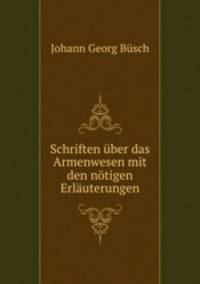 Johann Georg Büsch

Schriften über das Armenwesen mit den nötigen Erläuterungen